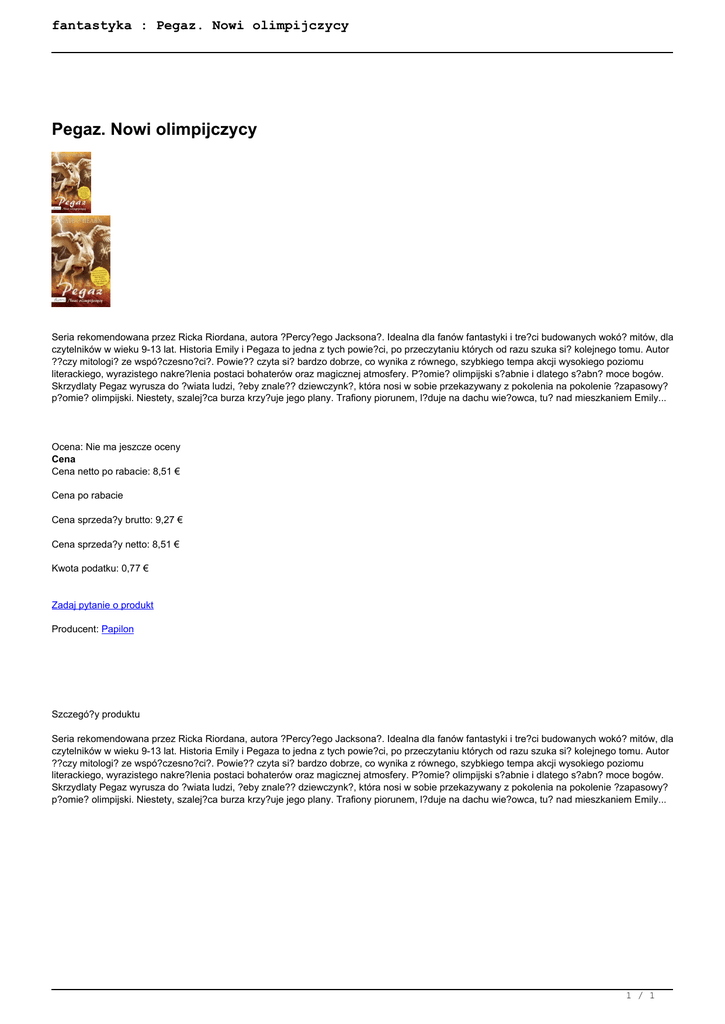 fantastyka : Pegaz. Nowi olimpijczycy

Pegaz. Nowi olimpijczycy

Seria rekomendowana przez Ricka Riordana, autora ?Percy?ego Jacksona?. Idealna dla fanów fantastyki i tre?ci budowanych wokó? mitów, dla czytelników w wieku 9-13 lat. Historia Emily i Pegaza to jedna z tych powie?ci, po przeczytaniu których od razu szuka si? kolejnego tomu. Autor ??czy mitologi? ze wspó?czesno?ci?. Powie?? czyta si? bardzo dobrze, co wynika z równego, szybkiego tempa akcji wysokiego poziomu literackiego, wyrazistego nakre?lenia postaci bohaterów oraz magicznej atmosfery. P?omie? olimpijski s?abnie i dlatego s?abn? moce bogów. Skrzydlaty Pegaz wyrusza do ?wiata ludzi, ?eby znale?? dziewczynk?, która nosi w sobie przekazywany z pokolenia na pokolenie ?zapasowy? p?omie? olimpijski. Niestety, szalej?ca burza krzy?uje jego plany. Trafiony piorunem, l?duje na dachu wie?owca, tu? nad mieszkaniem Emily...

Ocena: Nie ma jeszcze oceny
Cena
Cena netto po rabacie: 8,51 €

Cena po rabacie

Cena sprzeda?y brutto: 9,27 €

Cena sprzeda?y netto: 8,51 €

Kwota podatku: 0,77 €

Zadaj pytanie o produkt

Producent: Papilon

Szczegó?y produktu

Seria rekomendowana przez Ricka Riordana, autora ?Percy?ego Jacksona?. Idealna dla fanów fantastyki i tre?ci budowanych wokó? mitów, dla czytelników w wieku 9-13 lat. Historia Emily i Pegaza to jedna z tych powie?ci, po przeczytaniu których od razu szuka si? kolejnego tomu. Autor ??czy mitologi? ze wspó?czesno?ci?. Powie?? czyta si? bardzo dobrze, co wynika z równego, szybkiego tempa akcji wysokiego poziomu literackiego, wyrazistego nakre?lenia postaci bohaterów oraz magicznej atmosfery. P?omie? olimpijski s?abnie i dlatego s?abn? moce bogów. Skrzydlaty Pegaz wyrusza do ?wiata ludzi, ?eby znale?? dziewczynk?, która nosi w sobie przekazywany z pokolenia na pokolenie ?zapasowy? p?omie? olimpijski. Niestety, szalej?ca burza krzy?uje jego plany. Trafiony piorunem, l?duje na dachu wie?owca, tu? nad mieszkaniem Emily...

1 / 1